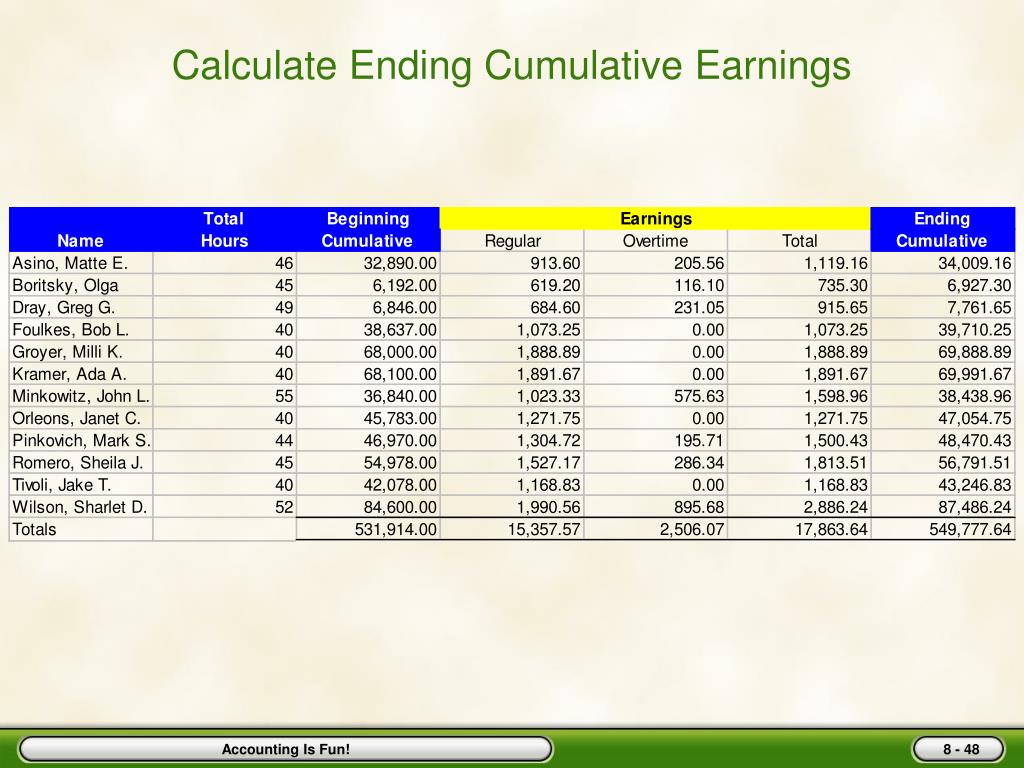 Calculate Ending Cumulative Earnings

| Name | Total Hours | Beginning Cumulative | Earnings Regular | Earnings Overtime | Earnings Total | Ending Cumulative |
|---|---|---|---|---|---|---|
| Asino, Matte E. | 46 | 32,890.00 | 913.60 | 205.56 | 1,119.16 | 34,009.16 |
| Boritsky, Olga | 45 | 6,192.00 | 619.20 | 116.10 | 735.30 | 6,927.30 |
| Dray, Greg G. | 49 | 6,846.00 | 684.60 | 231.05 | 915.65 | 7,761.65 |
| Foulkes, Bob L. | 40 | 38,637.00 | 1,073.25 | 0.00 | 1,073.25 | 39,710.25 |
| Groyer, Milli K. | 40 | 68,000.00 | 1,888.89 | 0.00 | 1,888.89 | 69,888.89 |
| Kramer, Ada A. | 40 | 68,100.00 | 1,891.67 | 0.00 | 1,891.67 | 69,991.67 |
| Minkowitz, John L. | 55 | 36,840.00 | 1,023.33 | 575.63 | 1,598.96 | 38,438.96 |
| Orleons, Janet C. | 40 | 45,783.00 | 1,271.75 | 0.00 | 1,271.75 | 47,054.75 |
| Pinkovich, Mark S. | 44 | 46,970.00 | 1,304.72 | 195.71 | 1,500.43 | 48,470.43 |
| Romero, Sheila J. | 45 | 54,978.00 | 1,527.17 | 286.34 | 1,813.51 | 56,791.51 |
| Tivoli, Jake T. | 40 | 42,078.00 | 1,168.83 | 0.00 | 1,168.83 | 43,246.83 |
| Wilson, Sharlet D. | 52 | 84,600.00 | 1,990.56 | 895.68 | 2,886.24 | 87,486.24 |
| Totals | | 531,914.00 | 15,357.57 | 2,506.07 | 17,863.64 | 549,777.64 |

Accounting Is Fun!

8 - 48